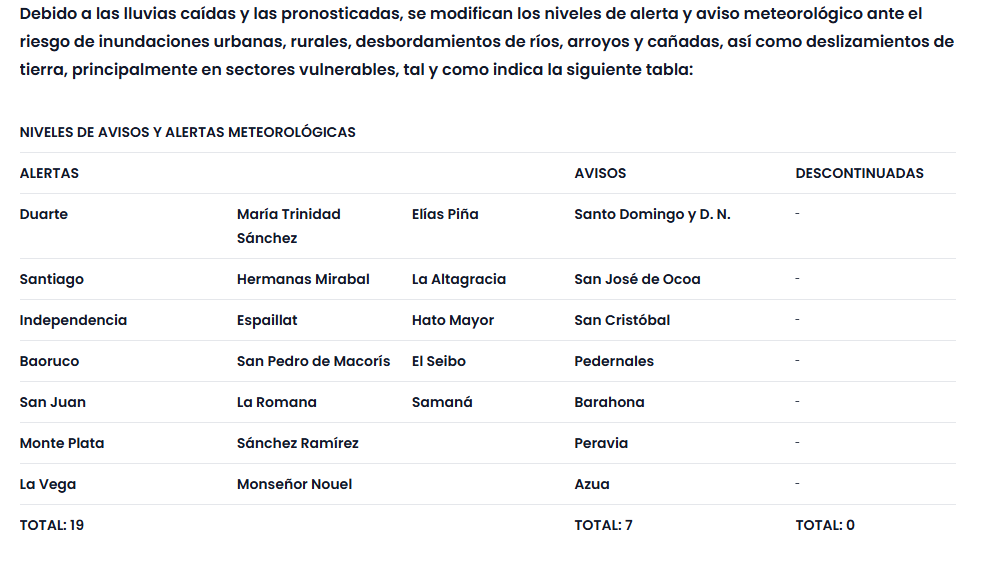 Debido a las lluvias caídas y las pronosticadas, se modifican los niveles de alerta y aviso meteorológico ante el riesgo de inundaciones urbanas, rurales, desbordamientos de ríos, arroyos y cañadas, así como deslizamientos de tierra, principalmente en sectores vulnerables, tal y como indica la siguiente tabla:

NIVELES DE AVISOS Y ALERTAS METEOROLÓGICAS

| ALERTAS | | | AVISOS | DESCONTINUADAS |
|---|---|---|---|---|
| Duarte | María Trinidad Sánchez | Elías Piña | Santo Domingo y D. N. | - |
| Santiago | Hermanas Mirabal | La Altagracia | San José de Ocoa | - |
| Independencia | Espaillat | Hato Mayor | San Cristóbal | - |
| Baoruco | San Pedro de Macorís | El Seibo | Pedernales | - |
| San Juan | La Romana | Samaná | Barahona | - |
| Monte Plata | Sánchez Ramírez | | Peravia | - |
| La Vega | Monseñor Nouel | | Azua | - |
| TOTAL: 19 | | | TOTAL: 7 | TOTAL: 0 |